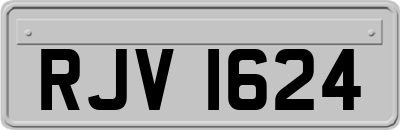 RJV 1624